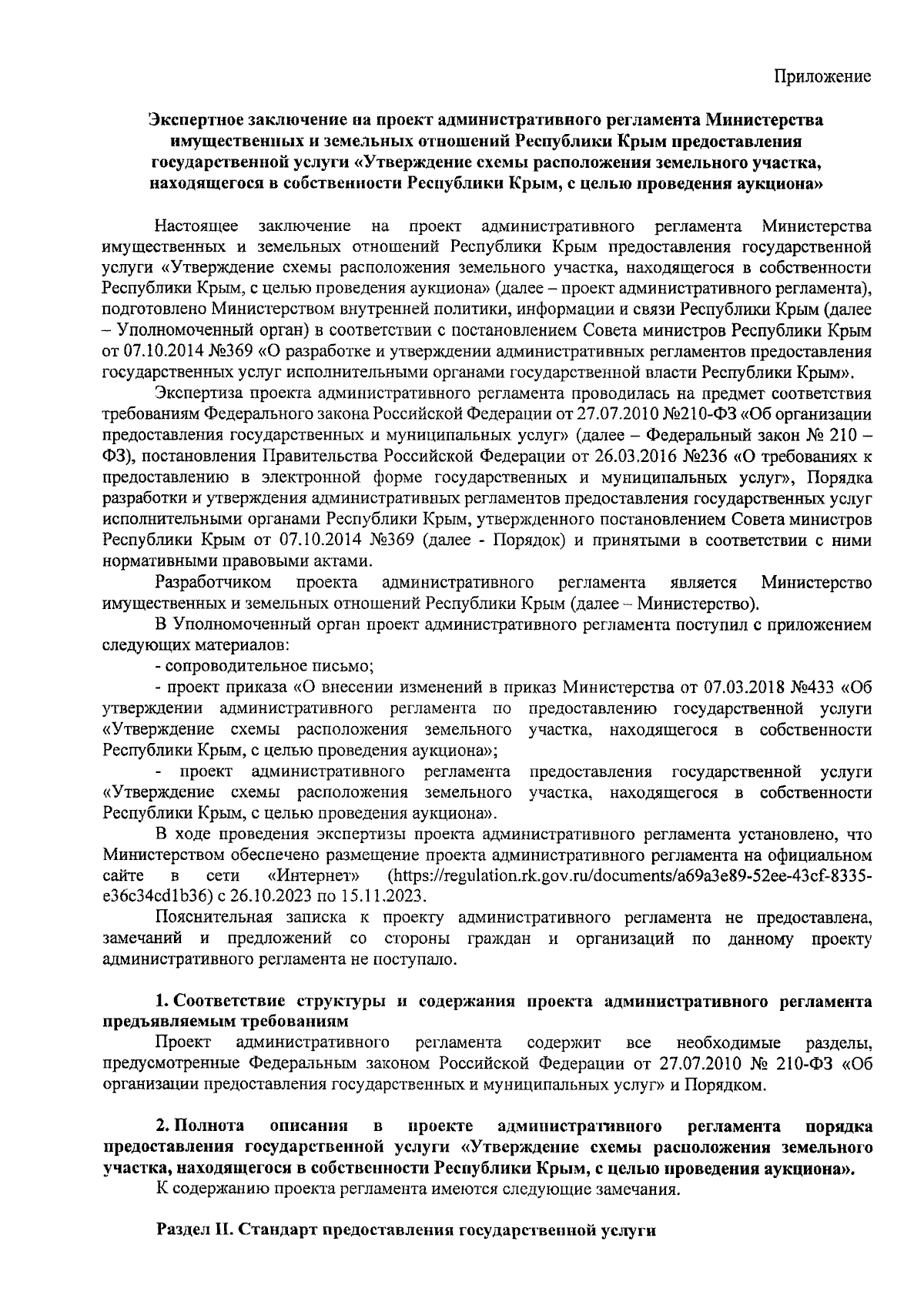 Приложение

Экспертное заключение на проект административного регламента Министерства имущественных и земельных отношений Республики Крым предоставления государственной услуги «Утверждение схемы расположения земельного участка, находящегося в собственности Республики Крым, с целью проведения аукциона»

Настоящее заключение на проект административного регламента Министерства имущественных и земельных отношений Республики Крым предоставления государственной услуги «Утверждение схемы расположения земельного участка, находящегося в собственности Республики Крым, с целью проведения аукциона» (далее – проект административного регламента), подготовлено Министерством внутренней политики, информации и связи Республики Крым (далее – Уполномоченный орган) в соответствии с постановлением Совета министров Республики Крым от 07.10.2014 №369 «О разработке и утверждении административных регламентов предоставления государственных услуг исполнительными органами государственной власти Республики Крым».

Экспертиза проекта административного регламента проводилась на предмет соответствия требованиям Федерального закона Российской Федерации от 27.07.2010 №210-ФЗ «Об организации предоставления государственных и муниципальных услуг» (далее – Федеральный закон № 210 – ФЗ), постановления Правительства Российской Федерации от 26.03.2016 №236 «О требованиях к предоставлению в электронной форме государственных и муниципальных услуг», Порядка разработки и утверждения административных регламентов предоставления государственных услуг исполнительными органами Республики Крым, утвержденного постановлением Совета министров Республики Крым от 07.10.2014 №369 (далее - Порядок) и принятыми в соответствии с ними нормативными правовыми актами.

Разработчиком проекта административного регламента является Министерство имущественных и земельных отношений Республики Крым (далее – Министерство).

В Уполномоченный орган проект административного регламента поступил с приложением следующих материалов:

- сопроводительное письмо;

- проект приказа «О внесении изменений в приказ Министерства от 07.03.2018 №433 «Об утверждении административного регламента по предоставлению государственной услуги «Утверждение схемы расположения земельного участка, находящегося в собственности Республики Крым, с целью проведения аукциона»;

- проект административного регламента предоставления государственной услуги «Утверждение схемы расположения земельного участка, находящегося в собственности Республики Крым, с целью проведения аукциона».

В ходе проведения экспертизы проекта административного регламента установлено, что Министерством обеспечено размещение проекта административного регламента на официальном сайте в сети «Интернет» (https://regulation.rk.gov.ru/documents/a69a3e89-52ee-43cf-8335-e36c34cd1b36) с 26.10.2023 по 15.11.2023.

Пояснительная записка к проекту административного регламента не предоставлена, замечаний и предложений со стороны граждан и организаций по данному проекту административного регламента не поступало.

1. Соответствие структуры и содержания проекта административного регламента предъявляемым требованиям

Проект административного регламента содержит все необходимые разделы, предусмотренные Федеральным законом Российской Федерации от 27.07.2010 № 210-ФЗ «Об организации предоставления государственных и муниципальных услуг» и Порядком.

2. Полнота описания в проекте административного регламента порядка предоставления государственной услуги «Утверждение схемы расположения земельного участка, находящегося в собственности Республики Крым, с целью проведения аукциона».

К содержанию проекта регламента имеются следующие замечания.

Раздел II. Стандарт предоставления государственной услуги